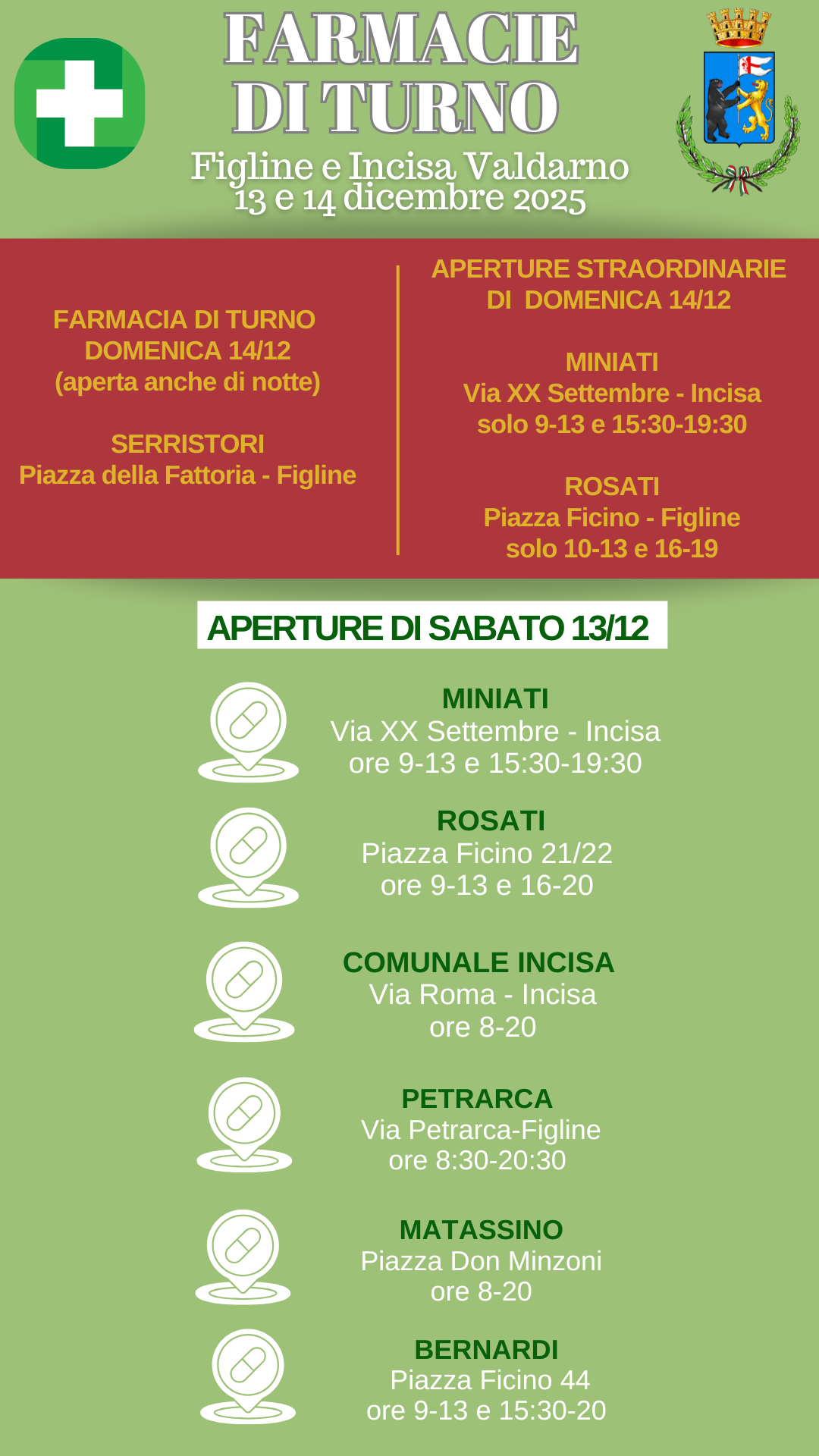 FARMACIE
DI TURNO
Figline e Incisa Valdarno
13 e 14 dicembre 2025

FARMACIA DI TURNO
DOMENICA 14/12
(aperta anche di notte)

SERRISTORI
Piazza della Fattoria - Figline

APERTURE STRAORDINARIE
DI DOMENICA 14/12

MINIATI
Via XX Settembre - Incisa
solo 9-13 e 15:30-19:30

ROSATI
Piazza Ficino - Figline
solo 10-13 e 16-19

APERTURE DI SABATO 13/12

MINIATI
Via XX Settembre - Incisa
ore 9-13 e 15:30-19:30

ROSATI
Piazza Ficino 21/22
ore 9-13 e 16-20

COMUNALE INCISA
Via Roma - Incisa
ore 8-20

PETRARCA
Via Petrarca-Figline
ore 8:30-20:30

MATASSINO
Piazza Don Minzoni
ore 8-20

BERNARDI
Piazza Ficino 44
ore 9-13 e 15:30-20